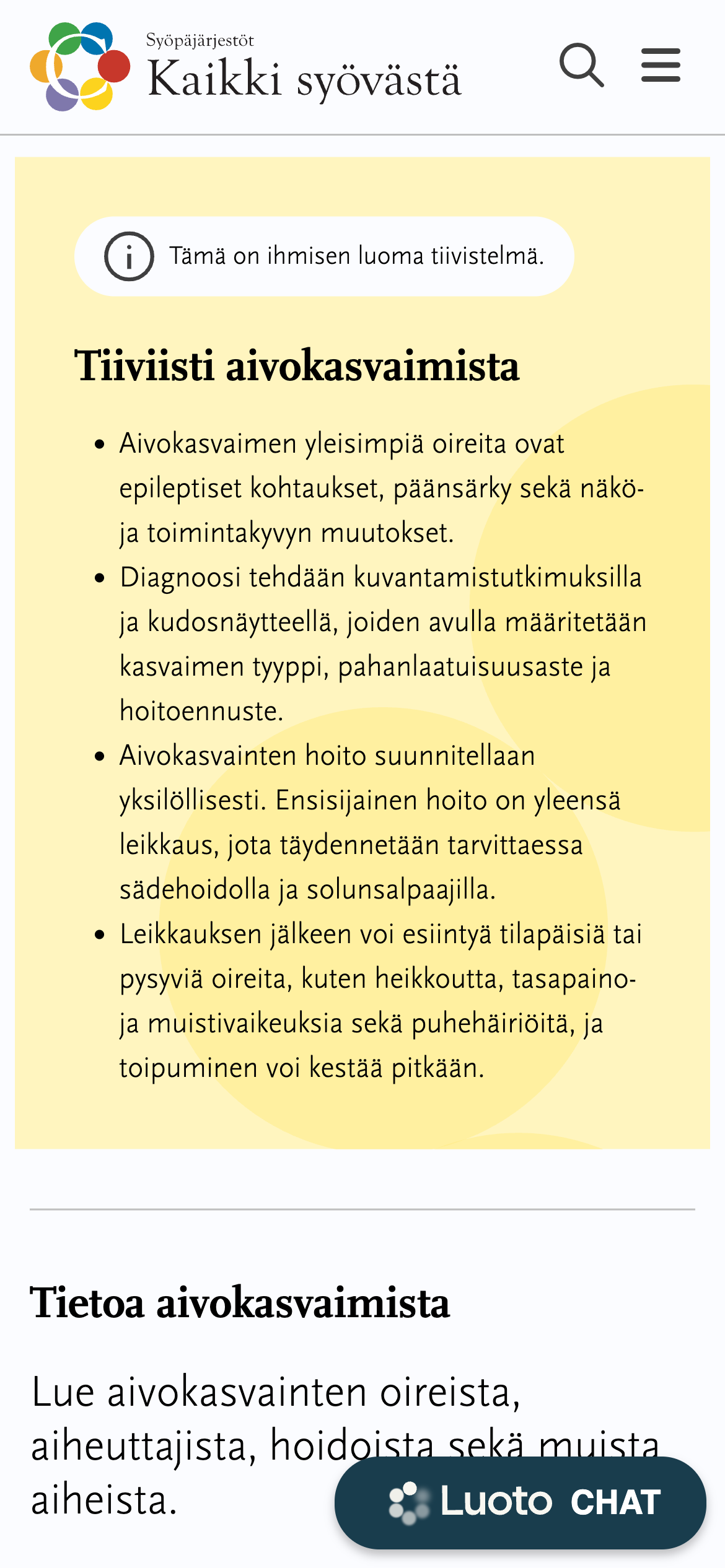 Syöpäjärjestöt
Kaikki syövästä

Tämä on ihmisen luoma tiivistelmä.

Tiiviisti aivokasvaimista

- Aivokasvaimen yleisimpiä oireita ovat epileptiset kohtaukset, päänsärky sekä näkö- ja toimintakyvyn muutokset.
- Diagnoosi tehdään kuvantamistutkimuksilla ja kudosnäytteellä, joiden avulla määritetään kasvaimen tyyppi, pahanlaatuisuusaste ja hoitoennuste.
- Aivokasvainten hoito suunnitellaan yksilöllisesti. Ensisijainen hoito on yleensä leikkaus, jota täydennetään tarvittaessa sädehoidolla ja solunsalpaajilla.
- Leikkauksen jälkeen voi esiintyä tilapäisiä tai pysyviä oireita, kuten heikkoutta, tasapaino- ja muistivaikeuksia sekä puhehäiriöitä, ja toipuminen voi kestää pitkään.

Tietoa aivokasvaimista

Lue aivokasvainten oireista, aiheuttajista, hoidoista sekä muista aiheista.

Luoto CHAT